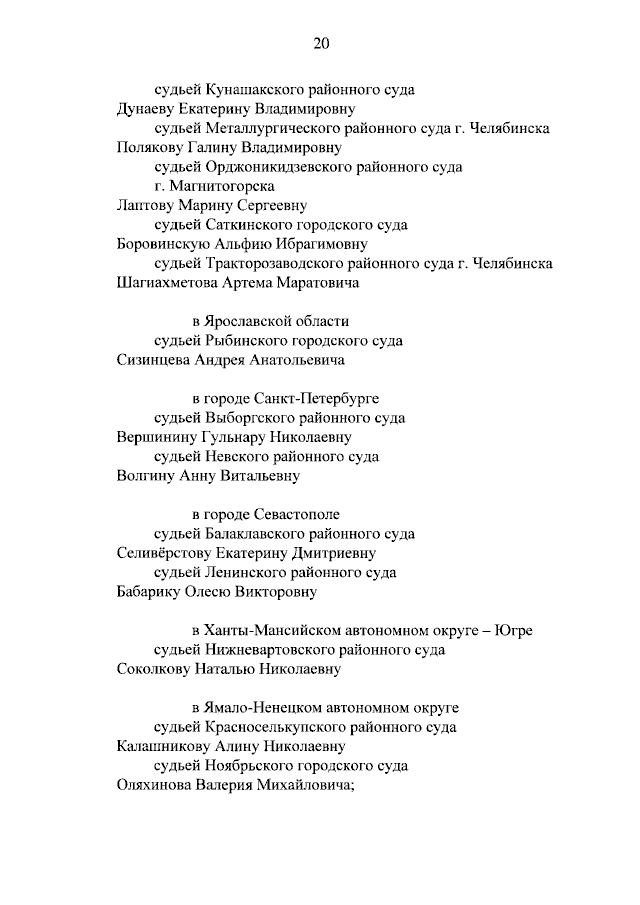 20

судьей Кунашакского районного суда
Дунаеву Екатерину Владимировну
судьей Металлургического районного суда г. Челябинска
Полякову Галину Владимировну
судьей Орджоникидзевского районного суда г. Магнитогорска
Лаптову Марину Сергеевну
судьей Саткинского городского суда
Боровинскую Альфию Ибрагимовну
судьей Тракторозаводского районного суда г. Челябинска
Шагиахметова Артема Маратовича

в Ярославской области
судьей Рыбинского городского суда
Сизинцева Андрея Анатольевича

в городе Санкт-Петербурге
судьей Выборгского районного суда
Вершинину Гульнару Николаевну
судьей Невского районного суда
Волгину Анну Витальевну

в городе Севастополе
судьей Балаклавского районного суда
Селивёрстову Екатерину Дмитриевну
судьей Ленинского районного суда
Бабарику Олесю Викторовну

в Ханты-Мансийском автономном округе – Югре
судьей Нижневартовского районного суда
Соколкову Наталью Николаевну

в Ямало-Ненецком автономном округе
судьей Красноселькупского районного суда
Калашникову Алину Николаевну
судьей Ноябрьского городского суда
Оляхинова Валерия Михайловича;